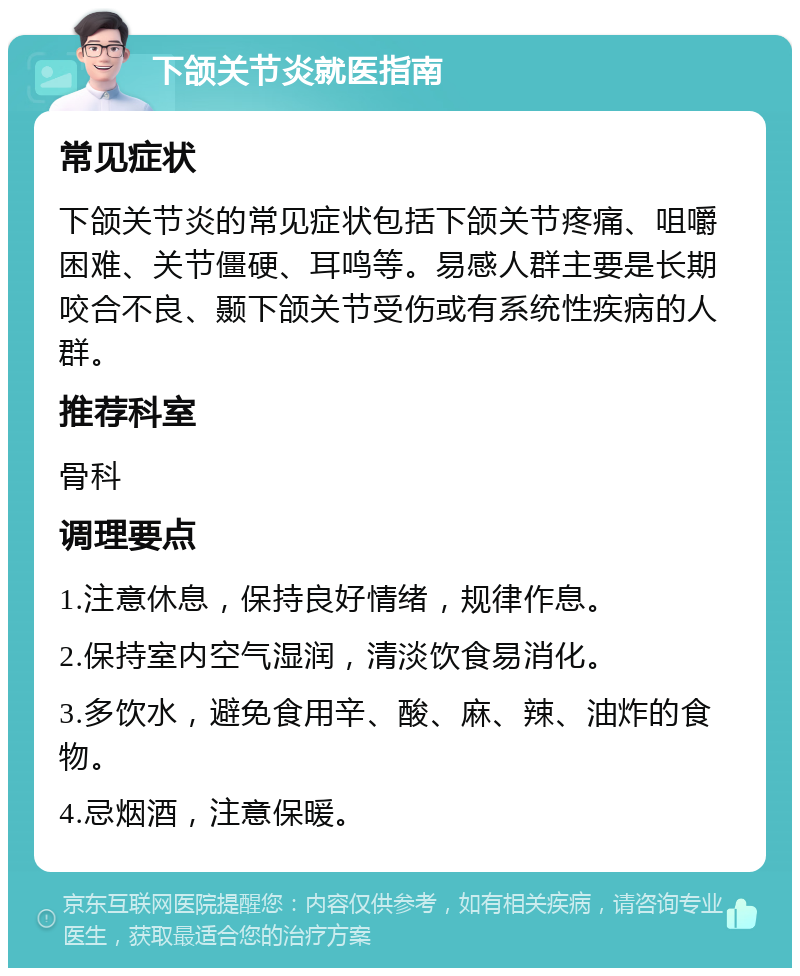 下颌关节炎就医指南

常见症状

下颌关节炎的常见症状包括下颌关节疼痛、咀嚼困难、关节僵硬、耳鸣等。易感人群主要是长期咬合不良、颞下颌关节受伤或有系统性疾病的人群。

推荐科室

骨科

调理要点

1.注意休息，保持良好情绪，规律作息。

2.保持室内空气湿润，清淡饮食易消化。

3.多饮水，避免食用辛、酸、麻、辣、油炸的食物。

4.忌烟酒，注意保暖。

京东互联网医院提醒您：内容仅供参考，如有相关疾病，请咨询专业医生，获取最适合您的治疗方案